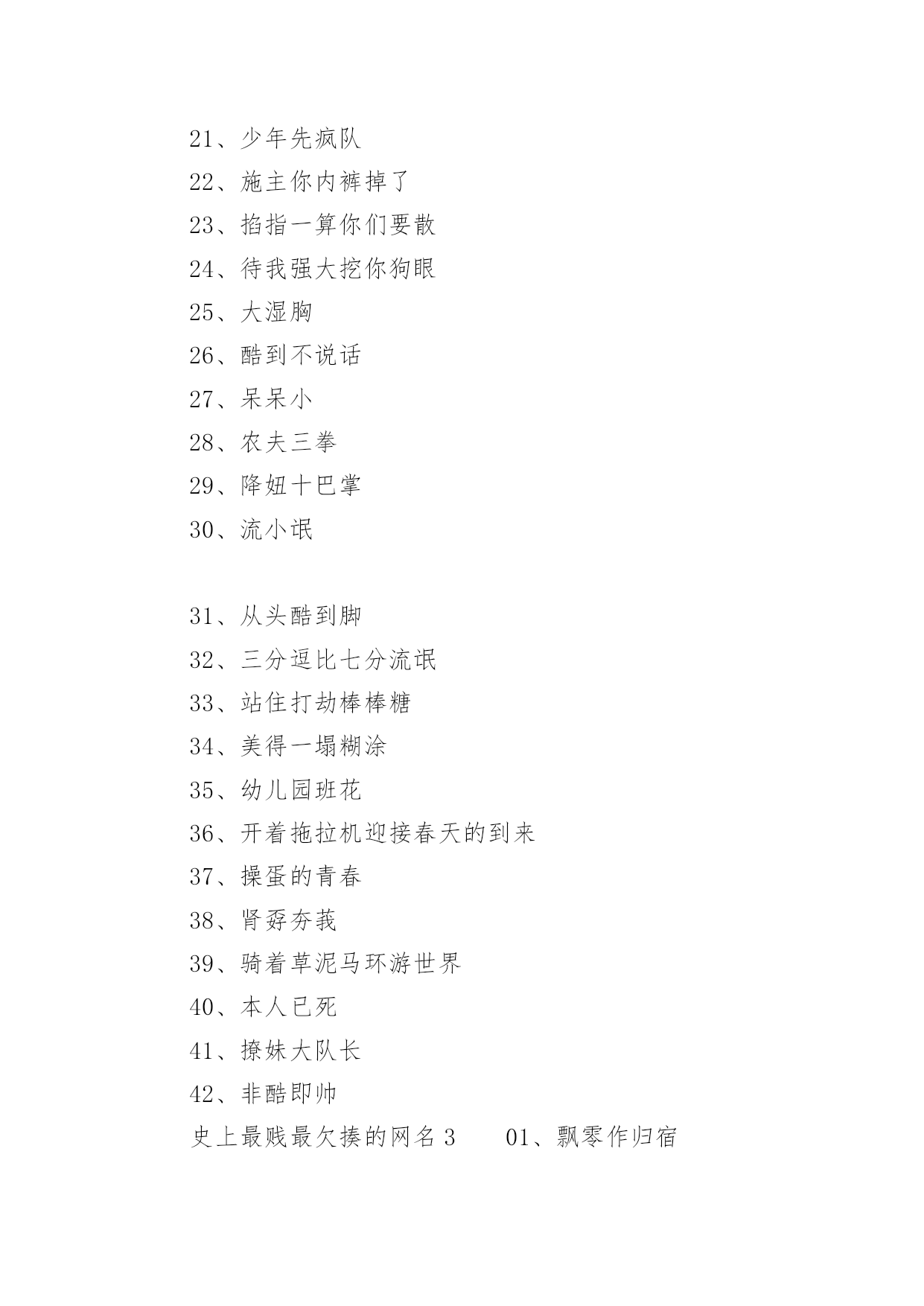 21、少年先疯队
22、施主你内裤掉了
23、掐指一算你们要散
24、待我强大挖你狗眼
25、大湿胸
26、酷到不说话
27、呆呆小
28、农夫三拳
29、降妞十巴掌
30、流小氓

31、从头酷到脚
32、三分逗比七分流氓
33、站住打劫棒棒糖
34、美得一塌糊涂
35、幼儿园班花
36、开着拖拉机迎接春天的到来
37、操蛋的青春
38、肾孬夯莪
39、骑着草泥马环游世界
40、本人已死
41、撩妹大队长
42、非酷即帅
史上最贱最欠揍的网名 3　　01、飘零作归宿